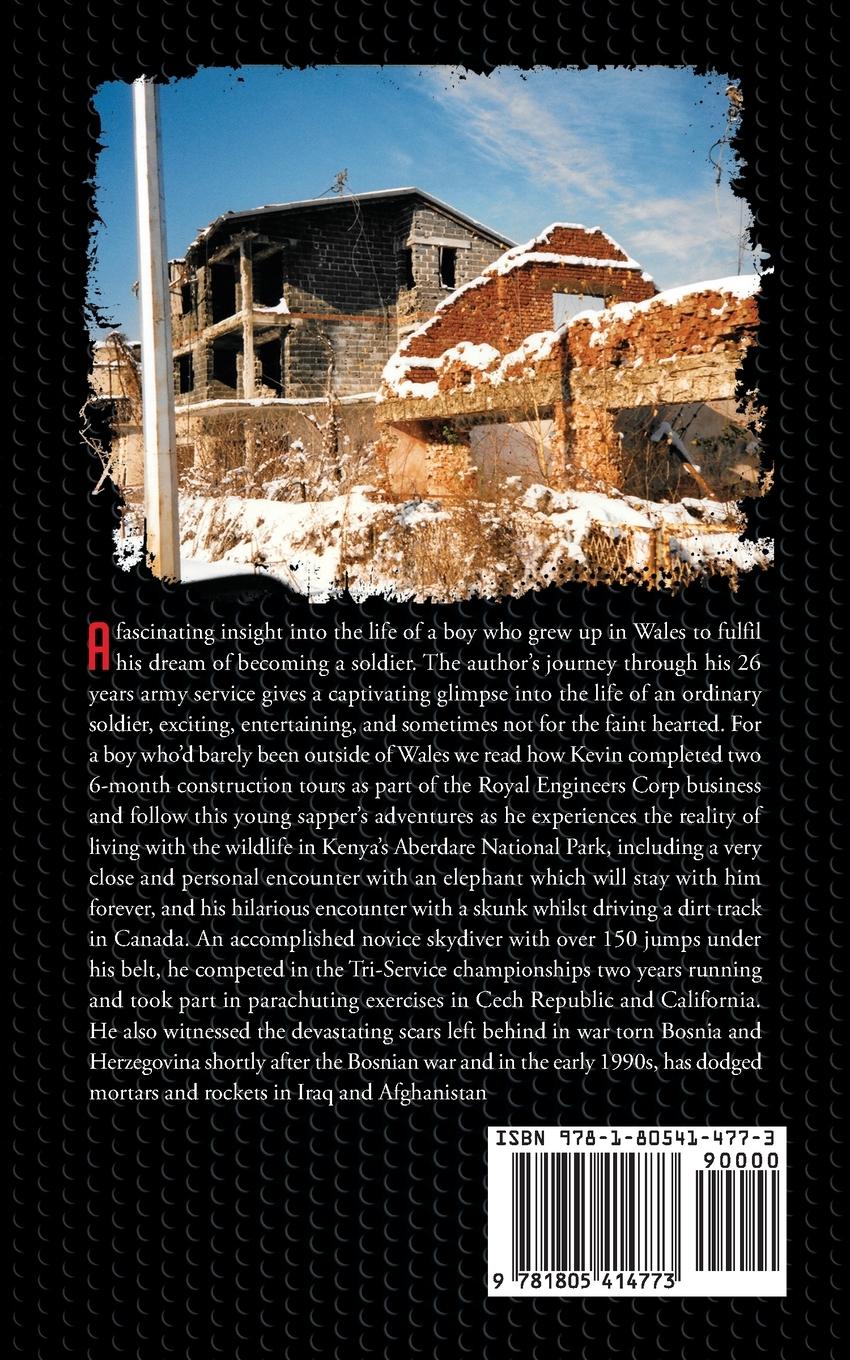 A fascinating insight into the life of a boy who grew up in Wales to fulfil his dream of becoming a soldier. The author's journey through his 26 years army service gives a captivating glimpse into the life of an ordinary soldier, exciting, entertaining, and sometimes not for the faint hearted. For a boy who'd barely been outside of Wales we read how Kevin completed two 6-month construction tours as part of the Royal Engineers Corp business and follow this young sapper's adventures as he experiences the reality of living with the wildlife in Kenya's Aberdare National Park, including a very close and personal encounter with an elephant which will stay with him forever, and his hilarious encounter with a skunk whilst driving a dirt track in Canada. An accomplished novice skydiver with over 150 jumps under his belt, he competed in the Tri-Service championships two years running and took part in parachuting exercises in Cech Republic and California. He also witnessed the devastating scars left behind in war torn Bosnia and Herzegovina shortly after the Bosnian war and in the early 1990s, has dodged mortars and rockets in Iraq and Afghanistan

ISBN 978-1-80541-477-3
90000
9 781805 414773